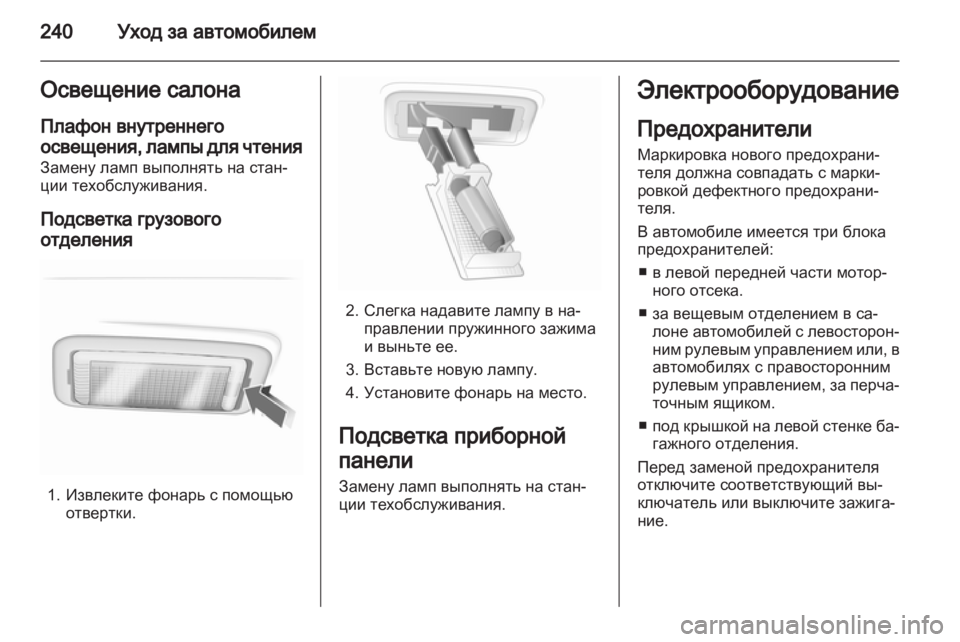 240 Уход за автомобилем

Освещение салона

Плафон внутреннего освещения, лампы для чтения

Замену ламп выполнять на станции техобслуживания.

Подсветка грузового отделения

1. Извлеките фонарь с помощью отвертки.

2. Слегка надавите лампу в направлении пружинного зажима и выньте ее.

3. Вставьте новую лампу.

4. Установите фонарь на место.

Подсветка приборной панели

Замену ламп выполнять на станции техобслуживания.

Электрооборудование

Предохранители

Маркировка нового предохранителя должна совпадать с маркировкой дефектного предохранителя.

В автомобиле имеется три блока предохранителей:

■ в левой передней части моторного отсека.

■ за вещевым отделением в салоне автомобилей с левосторонним рулевым управлением или, в автомобилях с правосторонним рулевым управлением, за перчаточным ящиком.

■ под крышкой на левой стенке багажного отделения.

Перед заменой предохранителя отключите соответствующий выключатель или выключите зажигание.

carmanualsonline.info